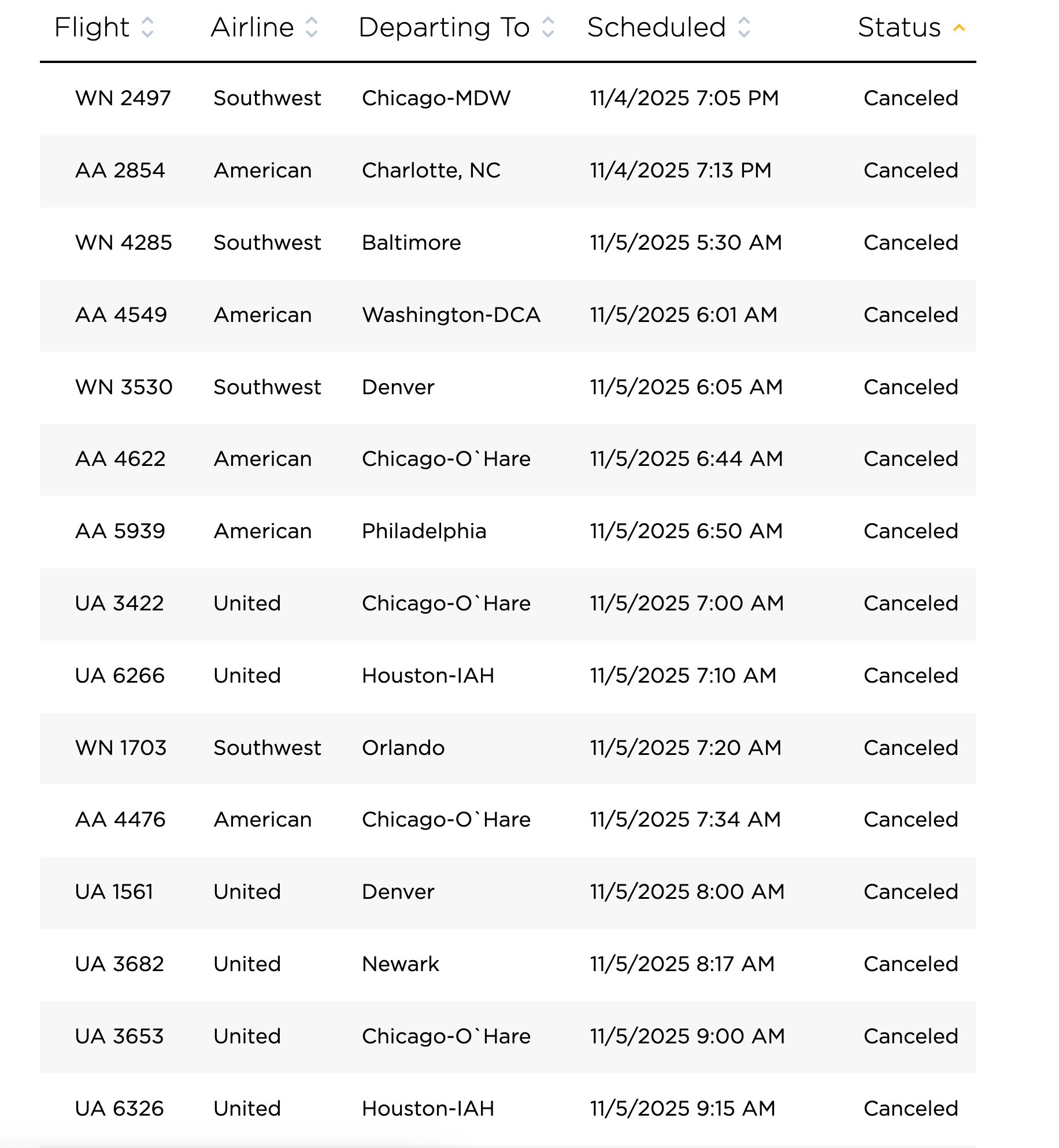 | Flight | Airline | Departing To | Scheduled | Status |
|---|---|---|---|---|
| WN 2497 | Southwest | Chicago-MDW | 11/4/2025 7:05 PM | Canceled |
| AA 2854 | American | Charlotte, NC | 11/4/2025 7:13 PM | Canceled |
| WN 4285 | Southwest | Baltimore | 11/5/2025 5:30 AM | Canceled |
| AA 4549 | American | Washington-DCA | 11/5/2025 6:01 AM | Canceled |
| WN 3530 | Southwest | Denver | 11/5/2025 6:05 AM | Canceled |
| AA 4622 | American | Chicago-O`Hare | 11/5/2025 6:44 AM | Canceled |
| AA 5939 | American | Philadelphia | 11/5/2025 6:50 AM | Canceled |
| UA 3422 | United | Chicago-O`Hare | 11/5/2025 7:00 AM | Canceled |
| UA 6266 | United | Houston-IAH | 11/5/2025 7:10 AM | Canceled |
| WN 1703 | Southwest | Orlando | 11/5/2025 7:20 AM | Canceled |
| AA 4476 | American | Chicago-O`Hare | 11/5/2025 7:34 AM | Canceled |
| UA 1561 | United | Denver | 11/5/2025 8:00 AM | Canceled |
| UA 3682 | United | Newark | 11/5/2025 8:17 AM | Canceled |
| UA 3653 | United | Chicago-O`Hare | 11/5/2025 9:00 AM | Canceled |
| UA 6326 | United | Houston-IAH | 11/5/2025 9:15 AM | Canceled |